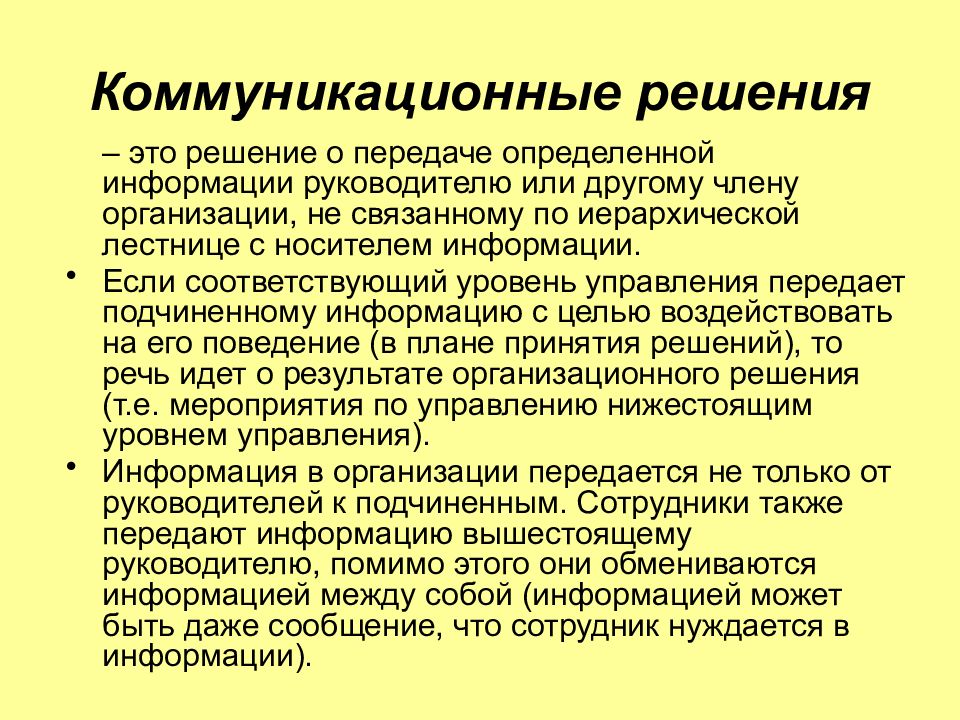 Коммуникационные решения

– это решение о передаче определенной информации руководителю или другому члену организации, не связанному по иерархической лестнице с носителем информации.

• Если соответствующий уровень управления передает подчиненному информацию с целью воздействовать на его поведение (в плане принятия решений), то речь идет о результате организационного решения (т.е. мероприятия по управлению нижестоящим уровнем управления).

• Информация в организации передается не только от руководителей к подчиненным. Сотрудники также передают информацию вышестоящему руководителю, помимо этого они обмениваются информацией между собой (информацией может быть даже сообщение, что сотрудник нуждается в информации).